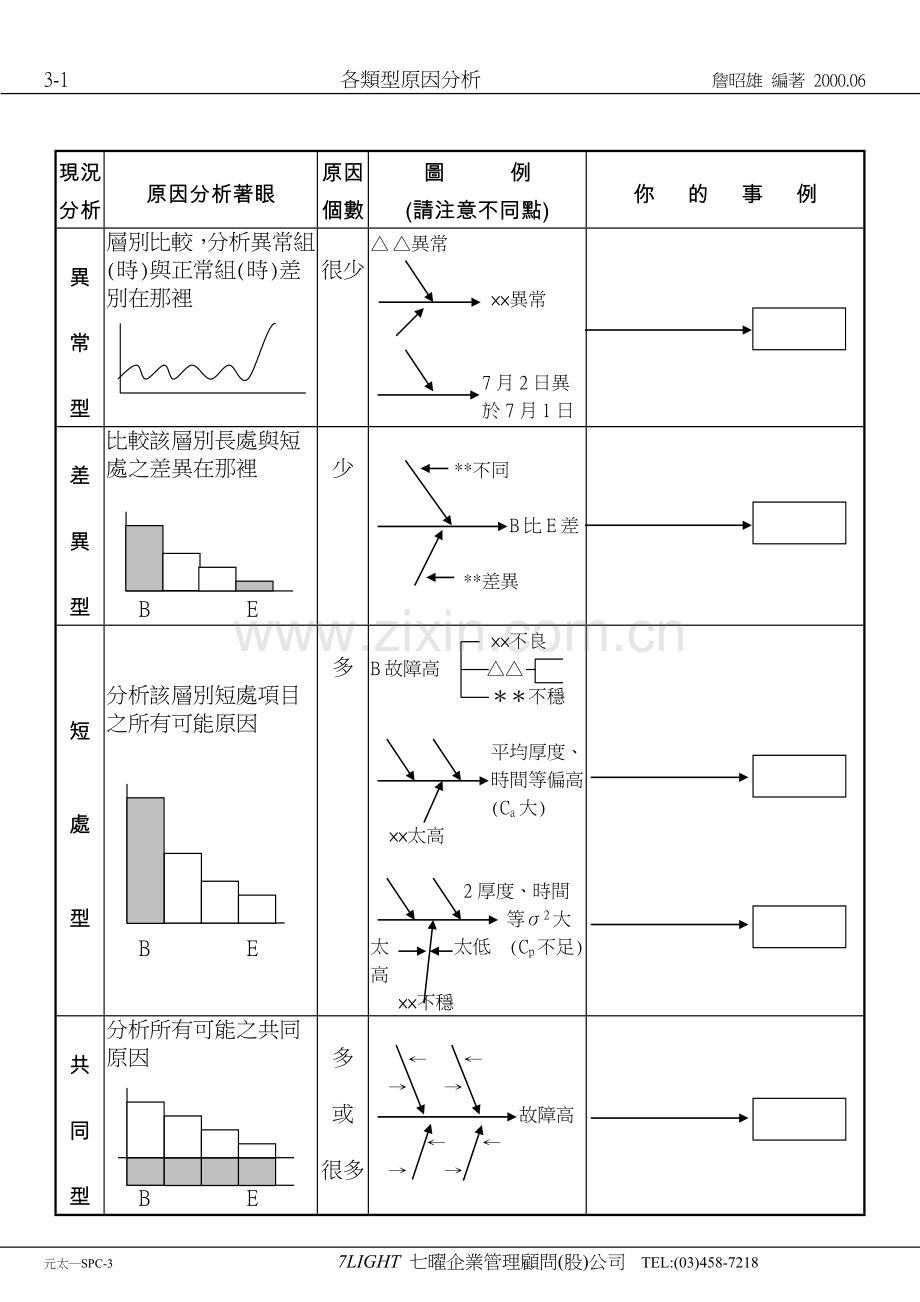 3-1 各類型原因分析 詹昭雄 編著 2000.06

| 現況分析 | 原因分析著眼 | 原因個數 | 圖 例 (請注意不同點) | 你 的 事 例 |
|---|---|---|---|---|
| 異常型 | 層別比較，分析異常組(時)與正常組(時)差別在那裡 | 很少 | △△異常 ××異常 7月2日異於7月1日 | |
| 差異型 | 比較該層別長處與短處之差異在那裡 B E | 少 | **不同 B比E差 **差異 | |
| 短處型 | 分析該層別短處項目之所有可能原因 B E | 多 | B故障高 ××不良 △△ ＊＊不穩 平均厚度、時間等偏高 ($C_a$大) ××太高 2厚度、時間等$\sigma^2$大 ($C_p$不足) 太高 太低 ××不穩 | |
| 共同型 | 分析所有可能之共同原因 B E | 多或很多 | 故障高 | |

www.zixin.com.cn

元太—SPC-3 7LIGHT 七曜企業管理顧問(股)公司 TEL:(03)458-7218